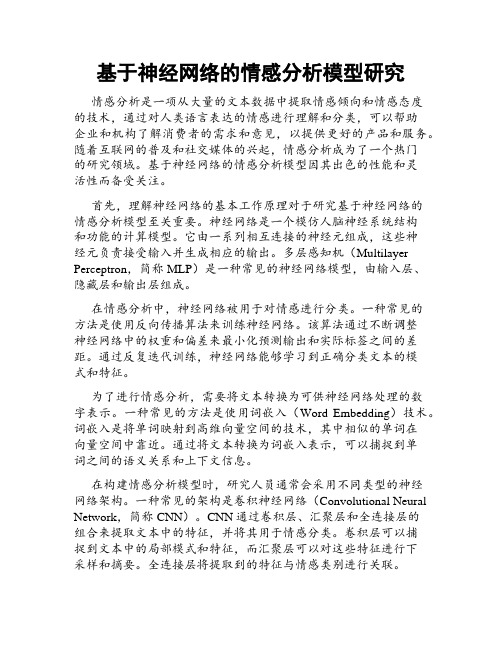 基于神经网络的情感分析模型研究

情感分析是一项从大量的文本数据中提取情感倾向和情感态度的技术，通过对人类语言表达的情感进行理解和分类，可以帮助企业和机构了解消费者的需求和意见，以提供更好的产品和服务。随着互联网的普及和社交媒体的兴起，情感分析成为了一个热门的研究领域。基于神经网络的情感分析模型因其出色的性能和灵活性而备受关注。

首先，理解神经网络的基本工作原理对于研究基于神经网络的情感分析模型至关重要。神经网络是一个模仿人脑神经系统结构和功能的计算模型。它由一系列相互连接的神经元组成，这些神经元负责接受输入并生成相应的输出。多层感知机（Multilayer Perceptron，简称 MLP）是一种常见的神经网络模型，由输入层、隐藏层和输出层组成。

在情感分析中，神经网络被用于对情感进行分类。一种常见的方法是使用反向传播算法来训练神经网络。该算法通过不断调整神经网络中的权重和偏差来最小化预测输出和实际标签之间的差距。通过反复迭代训练，神经网络能够学习到正确分类文本的模式和特征。

为了进行情感分析，需要将文本转换为可供神经网络处理的数字表示。一种常见的方法是使用词嵌入（Word Embedding）技术。词嵌入是将单词映射到高维向量空间的技术，其中相似的单词在向量空间中靠近。通过将文本转换为词嵌入表示，可以捕捉到单词之间的语义关系和上下文信息。

在构建情感分析模型时，研究人员通常会采用不同类型的神经网络架构。一种常见的架构是卷积神经网络（Convolutional Neural Network，简称 CNN）。CNN 通过卷积层、汇聚层和全连接层的组合来提取文本中的特征，并将其用于情感分类。卷积层可以捕捉到文本中的局部模式和特征，而汇聚层可以对这些特征进行下采样和摘要。全连接层将提取到的特征与情感类别进行关联。